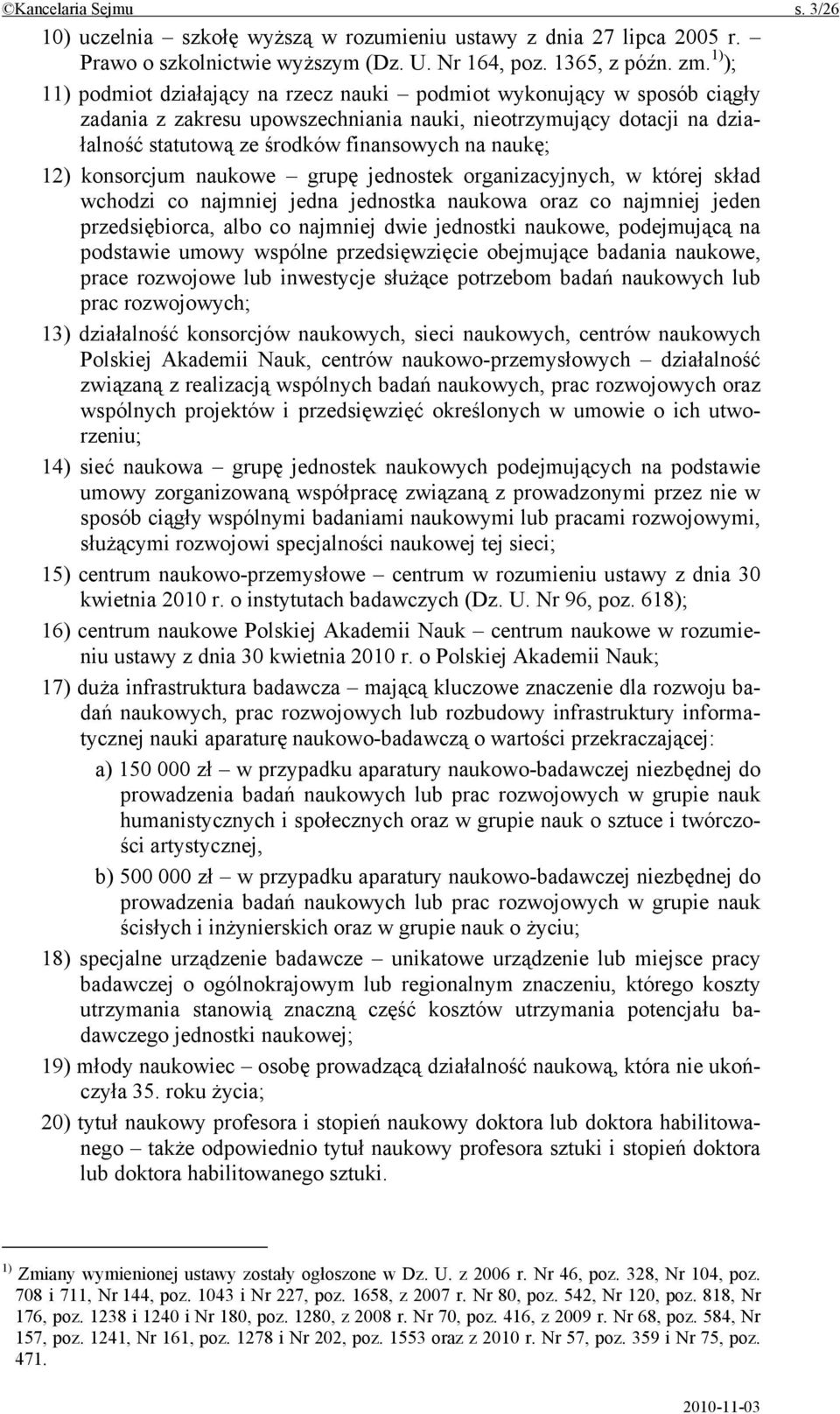 ©Kancelaria Sejmu s. 3/26

10) uczelnia – szkołę wyższą w rozumieniu ustawy z dnia 27 lipca 2005 r. – Prawo o szkolnictwie wyższym (Dz. U. Nr 164, poz. 1365, z późn. zm.$^{1)}$);

11) podmiot działający na rzecz nauki – podmiot wykonujący w sposób ciągły zadania z zakresu upowszechniania nauki, nieotrzymujący dotacji na działalność statutową ze środków finansowych na naukę;

12) konsorcjum naukowe – grupę jednostek organizacyjnych, w której skład wchodzi co najmniej jedna jednostka naukowa oraz co najmniej jeden przedsiębiorca, albo co najmniej dwie jednostki naukowe, podejmującą na podstawie umowy wspólne przedsięwzięcie obejmujące badania naukowe, prace rozwojowe lub inwestycje służące potrzebom badań naukowych lub prac rozwojowych;

13) działalność konsorcjów naukowych, sieci naukowych, centrów naukowych Polskiej Akademii Nauk, centrów naukowo-przemysłowych – działalność związaną z realizacją wspólnych badań naukowych, prac rozwojowych oraz wspólnych projektów i przedsięwzięć określonych w umowie o ich utworzeniu;

14) sieć naukowa – grupę jednostek naukowych podejmujących na podstawie umowy zorganizowaną współpracę związaną z prowadzonymi przez nie w sposób ciągły wspólnymi badaniami naukowymi lub pracami rozwojowymi, służącymi rozwojowi specjalności naukowej tej sieci;

15) centrum naukowo-przemysłowe – centrum w rozumieniu ustawy z dnia 30 kwietnia 2010 r. o instytutach badawczych (Dz. U. Nr 96, poz. 618);

16) centrum naukowe Polskiej Akademii Nauk – centrum naukowe w rozumieniu ustawy z dnia 30 kwietnia 2010 r. o Polskiej Akademii Nauk;

17) duża infrastruktura badawcza – mającą kluczowe znaczenie dla rozwoju badań naukowych, prac rozwojowych lub rozbudowy infrastruktury informatycznej nauki aparaturę naukowo-badawczą o wartości przekraczającej:

a) 150 000 zł – w przypadku aparatury naukowo-badawczej niezbędnej do prowadzenia badań naukowych lub prac rozwojowych w grupie nauk humanistycznych i społecznych oraz w grupie nauk o sztuce i twórczości artystycznej,

b) 500 000 zł – w przypadku aparatury naukowo-badawczej niezbędnej do prowadzenia badań naukowych lub prac rozwojowych w grupie nauk ścisłych i inżynierskich oraz w grupie nauk o życiu;

18) specjalne urządzenie badawcze – unikatowe urządzenie lub miejsce pracy badawczej o ogólnokrajowym lub regionalnym znaczeniu, którego koszty utrzymania stanowią znaczną część kosztów utrzymania potencjału badawczego jednostki naukowej;

19) młody naukowiec – osobę prowadzącą działalność naukową, która nie ukończyła 35. roku życia;

20) tytuł naukowy profesora i stopień naukowy doktora lub doktora habilitowanego – także odpowiednio tytuł naukowy profesora sztuki i stopień doktora lub doktora habilitowanego sztuki.

$^{1)}$ Zmiany wymienionej ustawy zostały ogłoszone w Dz. U. z 2006 r. Nr 46, poz. 328, Nr 104, poz. 708 i 711, Nr 144, poz. 1043 i Nr 227, poz. 1658, z 2007 r. Nr 80, poz. 542, Nr 120, poz. 818, Nr 176, poz. 1238 i 1240 i Nr 180, poz. 1280, z 2008 r. Nr 70, poz. 416, z 2009 r. Nr 68, poz. 584, Nr 157, poz. 1241, Nr 161, poz. 1278 i Nr 202, poz. 1553 oraz z 2010 r. Nr 57, poz. 359 i Nr 75, poz. 471.

2010-11-03